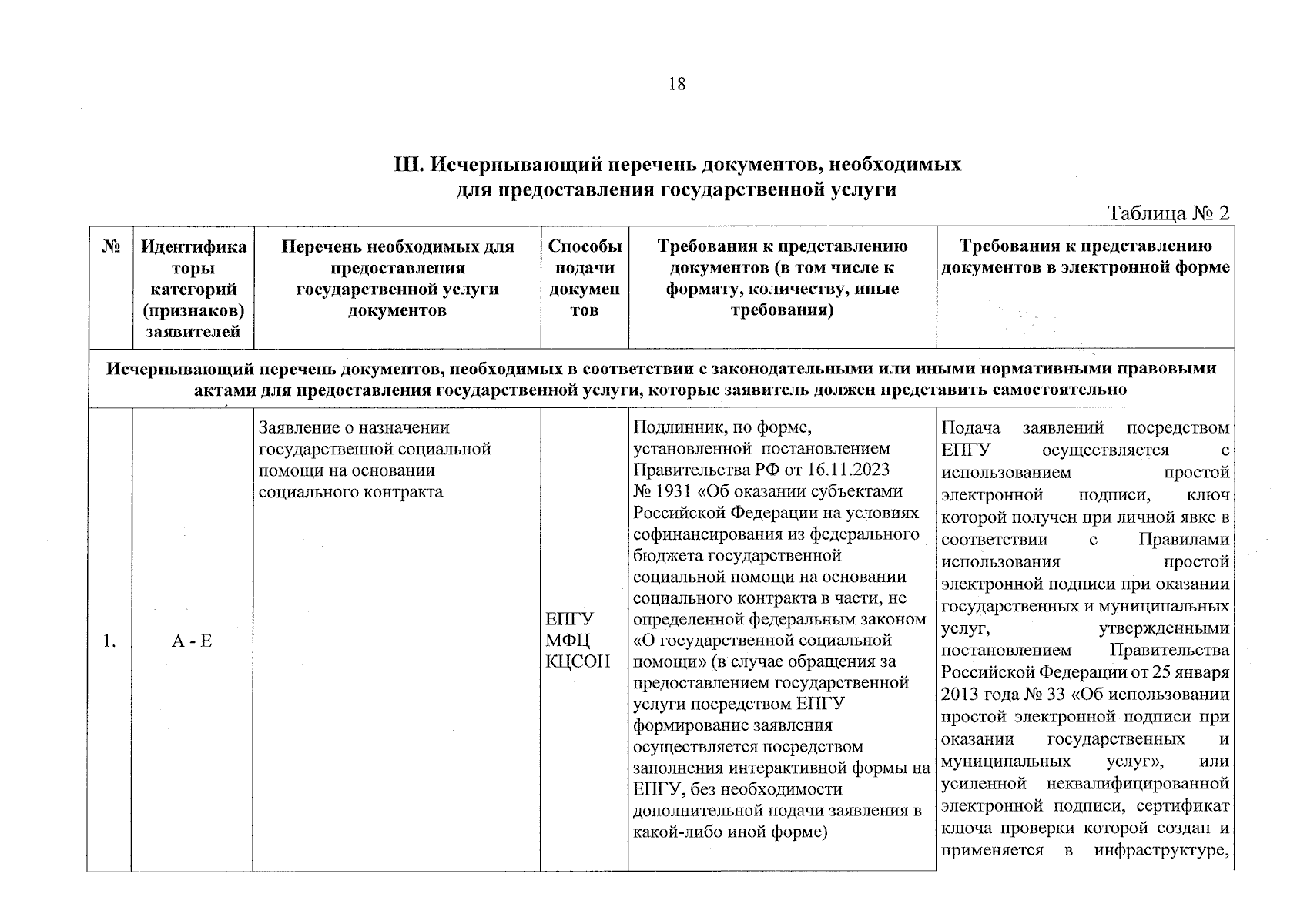 18

III. Исчерпывающий перечень документов, необходимых для предоставления государственной услуги

Таблица № 2

| № | Идентификаторы категорий (признаков) заявителей | Перечень необходимых для предоставления государственной услуги документов | Способы подачи документов | Требования к представлению документов (в том числе к формату, количеству, иные требования) | Требования к представлению документов в электронной форме |
|---|---|---|---|---|---|
| Исчерпывающий перечень документов, необходимых в соответствии с законодательными или иными нормативными правовыми актами для предоставления государственной услуги, которые заявитель должен представить самостоятельно | | | | | |
| 1. | А - Е | Заявление о назначении государственной социальной помощи на основании социального контракта | ЕПГУ МФЦ КЦСОН | Подлинник, по форме, установленной постановлением Правительства РФ от 16.11.2023 № 1931 «Об оказании субъектами Российской Федерации на условиях софинансирования из федерального бюджета государственной социальной помощи на основании социального контракта в части, не определенной федеральным законом «О государственной социальной помощи» (в случае обращения за предоставлением государственной услуги посредством ЕПГУ формирование заявления осуществляется посредством заполнения интерактивной формы на ЕПГУ, без необходимости дополнительной подачи заявления в какой-либо иной форме) | Подача заявлений посредством ЕПГУ осуществляется с использованием простой электронной подписи, ключ которой получен при личной явке в соответствии с Правилами использования простой электронной подписи при оказании государственных и муниципальных услуг, утвержденными постановлением Правительства Российской Федерации от 25 января 2013 года № 33 «Об использовании простой электронной подписи при оказании государственных и муниципальных услуг», или усиленной неквалифицированной электронной подписи, сертификат ключа проверки которой создан и применяется в инфраструктуре, |